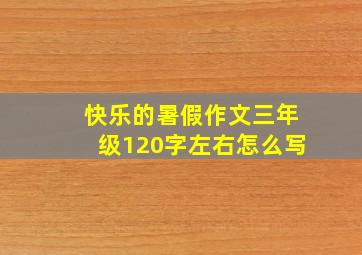 快乐的暑假作文三年级120字左右怎么写